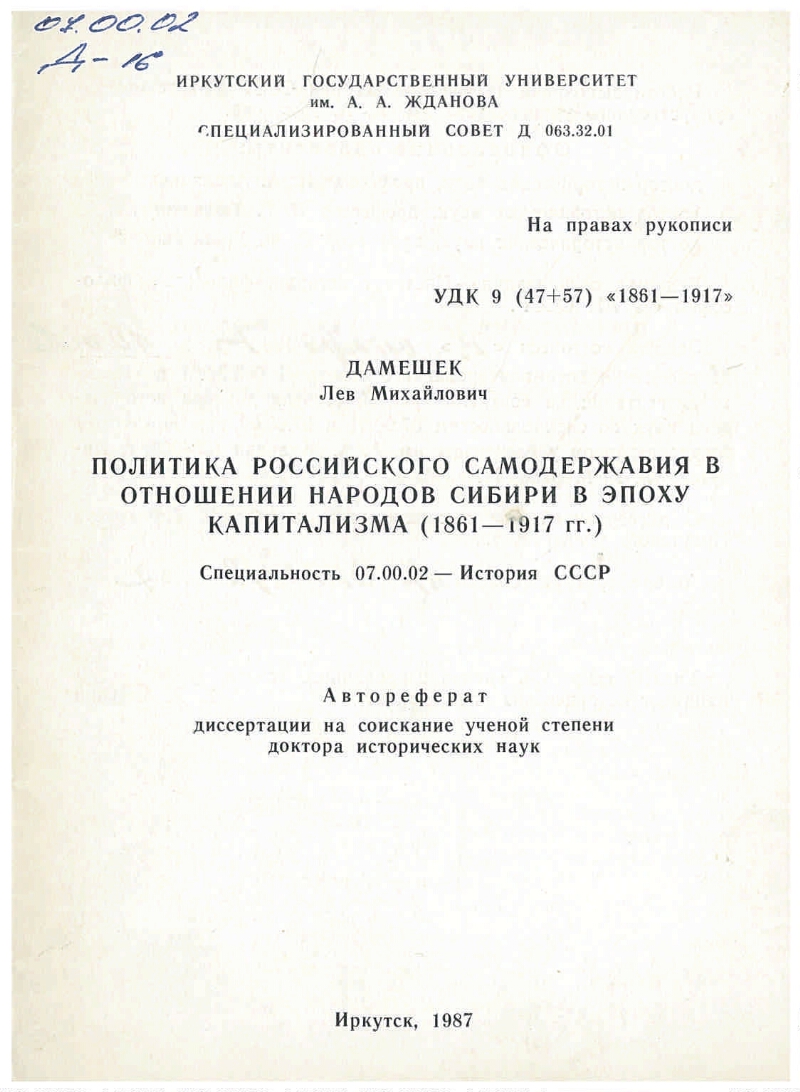 07.00.02
Д-16

ИРКУТСКИЙ ГОСУДАРСТВЕННЫЙ УНИВЕРСИТЕТ
им. А. А. ЖДАНОВА
СПЕЦИАЛИЗИРОВАННЫЙ СОВЕТ Д 063.32.01

На правах рукописи

УДК 9 (47+57) «1861—1917»

ДАМЕШЕК
Лев Михайлович

ПОЛИТИКА РОССИЙСКОГО САМОДЕРЖАВИЯ В ОТНОШЕНИИ НАРОДОВ СИБИРИ В ЭПОХУ КАПИТАЛИЗМА (1861—1917 гг.)

Специальность 07.00.02 — История СССР

Автореферат
диссертации на соискание ученой степени доктора исторических наук

Иркутск, 1987